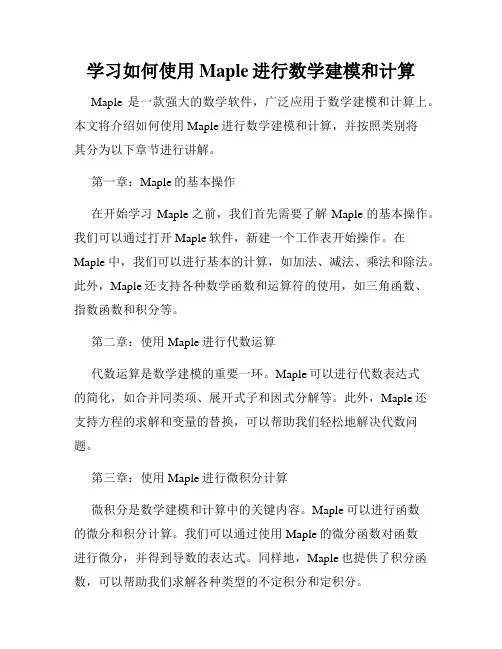 学习如何使用 Maple 进行数学建模和计算

Maple 是一款强大的数学软件，广泛应用于数学建模和计算上。本文将介绍如何使用 Maple 进行数学建模和计算，并按照类别将其分为以下章节进行讲解。

第一章：Maple 的基本操作

在开始学习 Maple 之前，我们首先需要了解 Maple 的基本操作。我们可以通过打开 Maple 软件，新建一个工作表开始操作。在 Maple 中，我们可以进行基本的计算，如加法、减法、乘法和除法。此外，Maple 还支持各种数学函数和运算符的使用，如三角函数、指数函数和积分等。

第二章：使用 Maple 进行代数运算

代数运算是数学建模的重要一环。Maple 可以进行代数表达式的简化，如合并同类项、展开式子和因式分解等。此外，Maple 还支持方程的求解和变量的替换，可以帮助我们轻松地解决代数问题。

第三章：使用 Maple 进行微积分计算

微积分是数学建模和计算中的关键内容。Maple 可以进行函数的微分和积分计算。我们可以通过使用 Maple 的微分函数对函数进行微分，并得到导数的表达式。同样地，Maple 也提供了积分函数，可以帮助我们求解各种类型的不定积分和定积分。